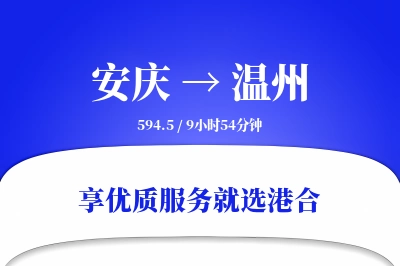 安庆 → 温州

594.5 / 9小时54分钟

享优质服务就选港合